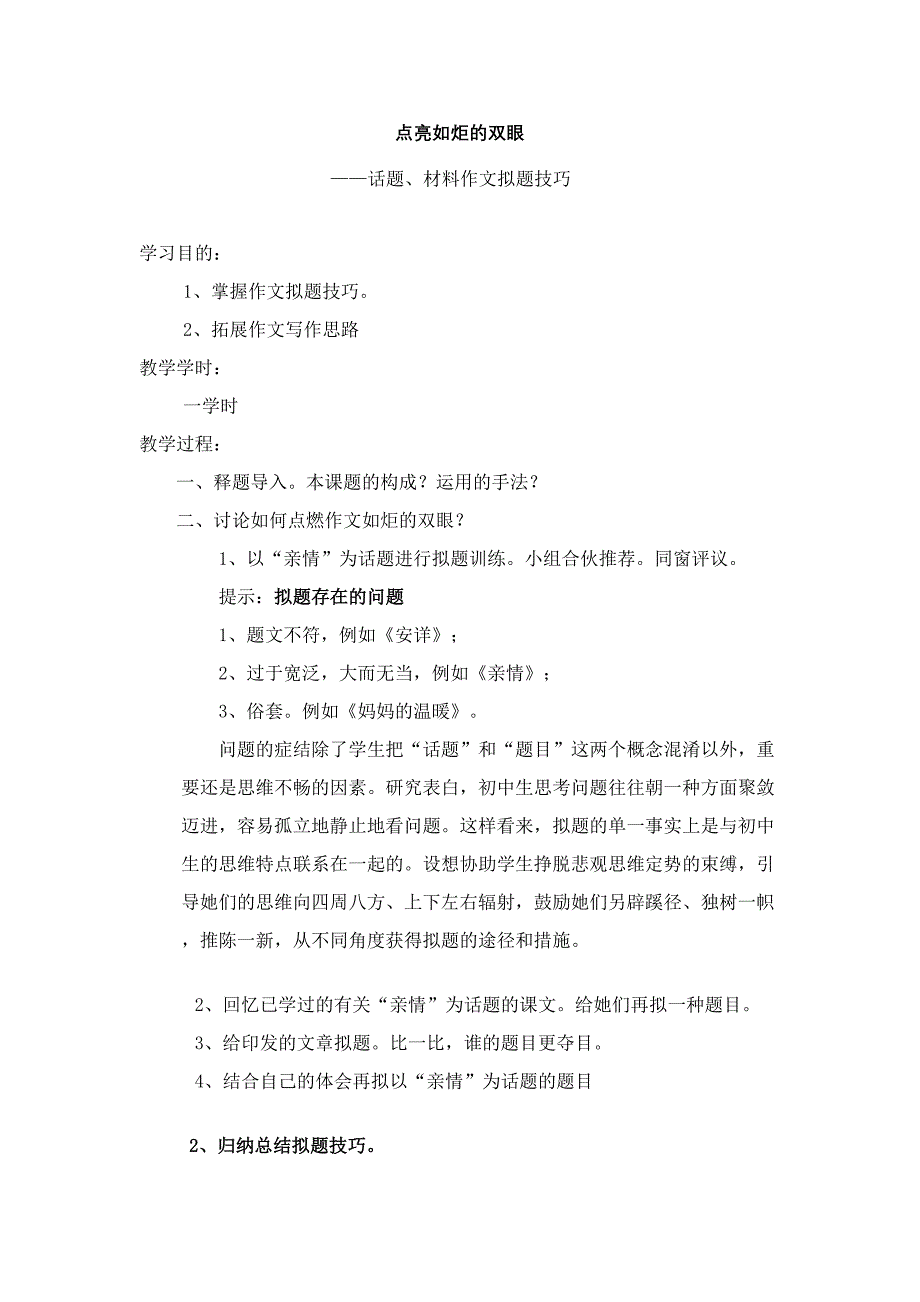 点亮如炬的双眼

——话题、材料作文拟题技巧

学习目的：

1、掌握作文拟题技巧。

2、拓展作文写作思路

教学学时：

一学时

教学过程：

一、释题导入。本课题的构成？运用的手法？

二、讨论如何点燃作文如炬的双眼？

1、以“亲情”为话题进行拟题训练。小组合伙推荐。同窗评议。

提示：拟题存在的问题

1、题文不符，例如《安详》；

2、过于宽泛，大而无当，例如《亲情》；

3、俗套。例如《妈妈的温暖》。

问题的症结除了学生把“话题”和“题目”这两个概念混淆以外，重要还是思维不畅的因素。研究表白，初中生思考问题往往朝一种方面聚敛迈进，容易孤立地静止地看问题。这样看来，拟题的单一事实上是与初中生的思维特点联系在一起的。设想协助学生挣脱悲观思维定势的束缚，引导她们的思维向四周八方、上下左右辐射，鼓励她们另辟蹊径、独树一帜，推陈一新，从不同角度获得拟题的途径和措施。

2、回忆已学过的有关“亲情”为话题的课文。给她们再拟一种题目。

3、给印发的文章拟题。比一比，谁的题目更夺目。

4、结合自己的体会再拟以“亲情”为话题的题目

2、归纳总结拟题技巧。